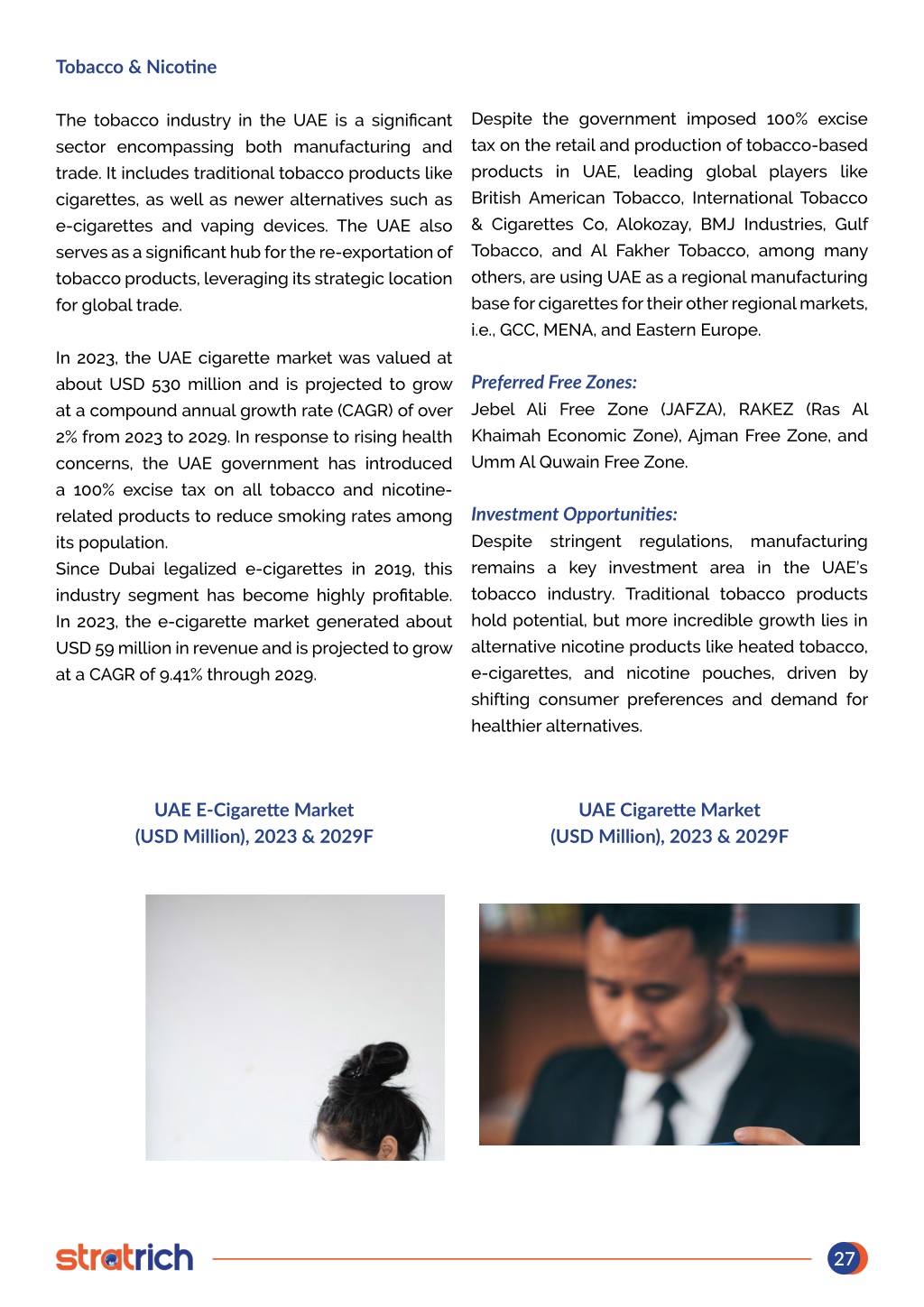 Tobacco & Nicotine

The tobacco industry in the UAE is a significant sector encompassing both manufacturing and trade. It includes traditional tobacco products like cigarettes, as well as newer alternatives such as e-cigarettes and vaping devices. The UAE also serves as a significant hub for the re-exportation of tobacco products, leveraging its strategic location for global trade.

In 2023, the UAE cigarette market was valued at about USD 530 million and is projected to grow at a compound annual growth rate (CAGR) of over 2% from 2023 to 2029. In response to rising health concerns, the UAE government has introduced a 100% excise tax on all tobacco and nicotine-related products to reduce smoking rates among its population.
Since Dubai legalized e-cigarettes in 2019, this industry segment has become highly profitable. In 2023, the e-cigarette market generated about USD 59 million in revenue and is projected to grow at a CAGR of 9.41% through 2029.

Despite the government imposed 100% excise tax on the retail and production of tobacco-based products in UAE, leading global players like British American Tobacco, International Tobacco & Cigarettes Co, Alokozay, BMJ Industries, Gulf Tobacco, and Al Fakher Tobacco, among many others, are using UAE as a regional manufacturing base for cigarettes for their other regional markets, i.e., GCC, MENA, and Eastern Europe.

Preferred Free Zones:
Jebel Ali Free Zone (JAFZA), RAKEZ (Ras Al Khaimah Economic Zone), Ajman Free Zone, and Umm Al Quwain Free Zone.

Investment Opportunities:
Despite stringent regulations, manufacturing remains a key investment area in the UAE's tobacco industry. Traditional tobacco products hold potential, but more incredible growth lies in alternative nicotine products like heated tobacco, e-cigarettes, and nicotine pouches, driven by shifting consumer preferences and demand for healthier alternatives.

UAE E-Cigarette Market
(USD Million), 2023 & 2029F

UAE Cigarette Market
(USD Million), 2023 & 2029F

stratrich

27